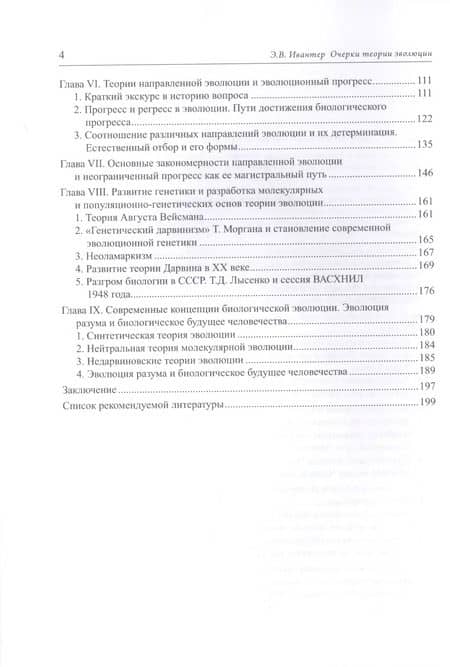 4 Э.В. Ивантер Очерки теории эволюции

Глава VI. Теории направленной эволюции и эволюционный прогресс 111
1. Краткий экскурс в историю вопроса 111
2. Прогресс и регресс в эволюции. Пути достижения биологического прогресса 122
3. Соотношение различных направлений эволюции и их детерминация. Естественный отбор и его формы 135

Глава VII. Основные закономерности направленной эволюции и неограниченный прогресс как ее магистральный путь 146

Глава VIII. Развитие генетики и разработка молекулярных и популяционно-генетических основ теории эволюции 161
1. Теория Августа Вейсмана 161
2. «Генетический дарвинизм» Т. Моргана и становление современной эволюционной генетики 165
3. Неоламаркизм 167
4. Развитие теории Дарвина в XX веке 169
5. Разгром биологии в СССР. Т.Д. Лысенко и сессия ВАСХНИЛ 1948 года 176

Глава IX. Современные концепции биологической эволюции. Эволюция разума и биологическое будущее человечества 179
1. Синтетическая теория эволюции 180
2. Нейтральная теория молекулярной эволюции 184
3. Недарвиновские теории эволюции 185
4. Эволюция разума и биологическое будущее человечества 189

Заключение 197

Список рекомендуемой литературы 199